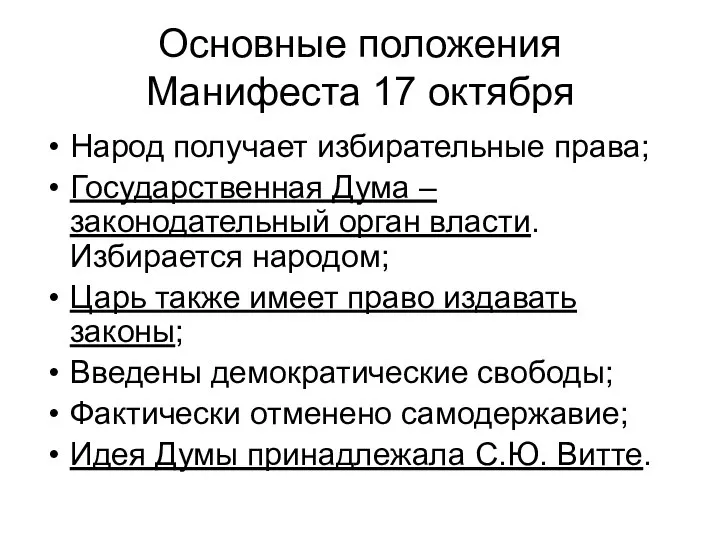 Основные положения Манифеста 17 октября

• Народ получает избирательные права;
• Государственная Дума – законодательный орган власти. Избирается народом;
• Царь также имеет право издавать законы;
• Введены демократические свободы;
• Фактически отменено самодержавие;
• Идея Думы принадлежала С.Ю. Витте.